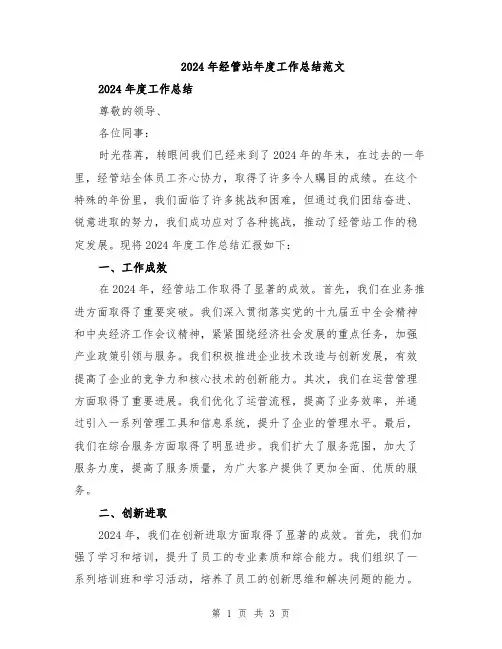 2024 年经管站年度工作总结范文

2024 年度工作总结

尊敬的领导、

各位同事：

时光荏苒，转眼间我们已经来到了 2024 年的年末，在过去的一年里，经管站全体员工齐心协力，取得了许多令人瞩目的成绩。在这个特殊的年份里，我们面临了许多挑战和困难，但通过我们团结奋进、锐意进取的努力，我们成功应对了各种挑战，推动了经管站工作的稳定发展。现将 2024 年度工作总结汇报如下：

一、工作成效

在 2024 年，经管站工作取得了显著的成效。首先，我们在业务推进方面取得了重要突破。我们深入贯彻落实党的十九届五中全会精神和中央经济工作会议精神，紧紧围绕经济社会发展的重点任务，加强产业政策引领与服务。我们积极推进企业技术改造与创新发展，有效提高了企业的竞争力和核心技术的创新能力。其次，我们在运营管理方面取得了重要进展。我们优化了运营流程，提高了业务效率，并通过引入一系列管理工具和信息系统，提升了企业的管理水平。最后，我们在综合服务方面取得了明显进步。我们扩大了服务范围，加大了服务力度，提高了服务质量，为广大客户提供了更加全面、优质的服务。

二、创新进取

2024 年，我们在创新进取方面取得了显著的成效。首先，我们加强了学习和培训，提升了员工的专业素质和综合能力。我们组织了一系列培训班和学习活动，培养了员工的创新思维和解决问题的能力。

第 1 页 共 3 页